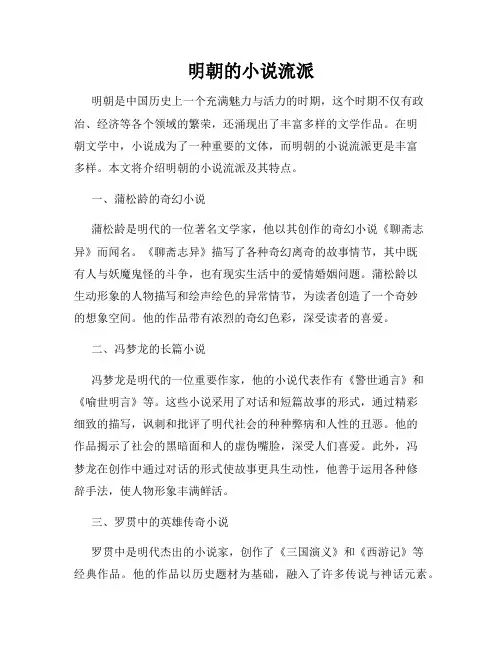 明朝的小说流派

明朝是中国历史上一个充满魅力与活力的时期，这个时期不仅有政治、经济等各个领域的繁荣，还涌现出了丰富多样的文学作品。在明朝文学中，小说成为了一种重要的文体，而明朝的小说流派更是丰富多样。本文将介绍明朝的小说流派及其特点。

一、蒲松龄的奇幻小说

蒲松龄是明代的一位著名文学家，他以其创作的奇幻小说《聊斋志异》而闻名。《聊斋志异》描写了各种奇幻离奇的故事情节，其中既有人与妖魔鬼怪的斗争，也有现实生活中的爱情婚姻问题。蒲松龄以生动形象的人物描写和绘声绘色的异常情节，为读者创造了一个奇妙的想象空间。他的作品带有浓烈的奇幻色彩，深受读者的喜爱。

二、冯梦龙的长篇小说

冯梦龙是明代的一位重要作家，他的小说代表作有《警世通言》和《喻世明言》等。这些小说采用了对话和短篇故事的形式，通过精彩细致的描写，讽刺和批评了明代社会的种种弊病和人性的丑恶。他的作品揭示了社会的黑暗面和人的虚伪嘴脸，深受人们喜爱。此外，冯梦龙在创作中通过对话的形式使故事更具生动性，他善于运用各种修辞手法，使人物形象丰满鲜活。

三、罗贯中的英雄传奇小说

罗贯中是明代杰出的小说家，创作了《三国演义》和《西游记》等经典作品。他的作品以历史题材为基础，融入了许多传说与神话元素。